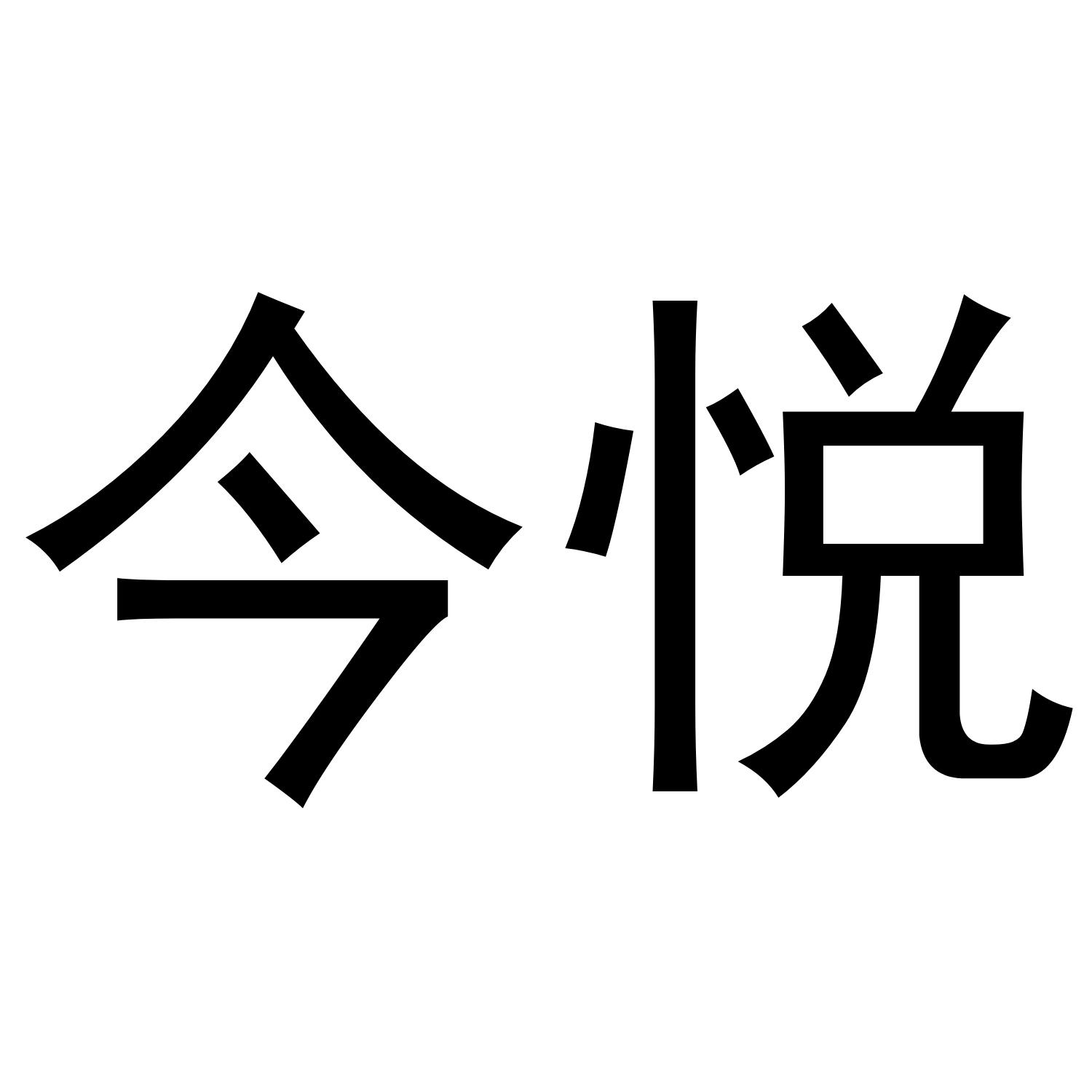 今悦